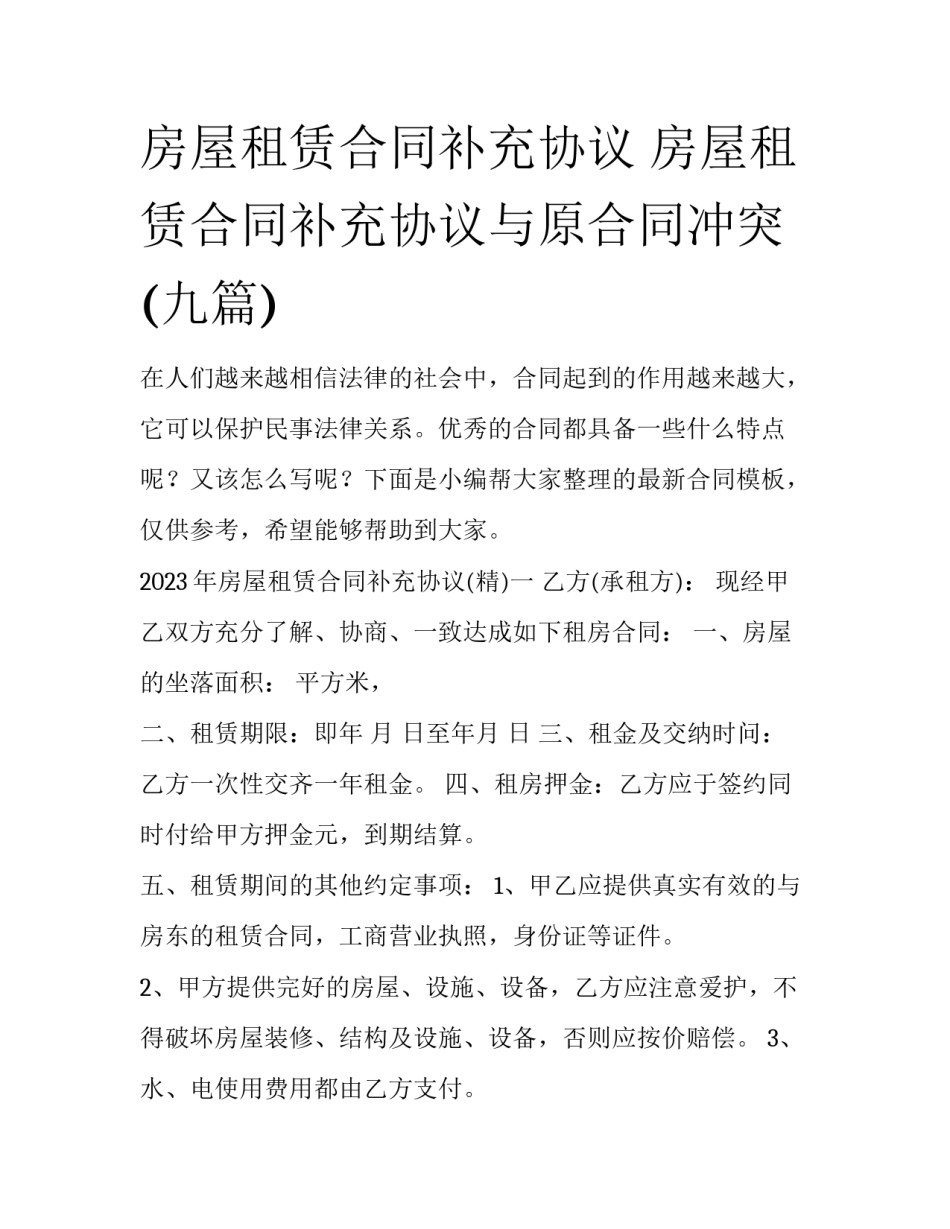 房屋租赁合同补充协议 房屋租赁合同补充协议与原合同冲突(九篇)

在人们越来越相信法律的社会中，合同起到的作用越来越大，它可以保护民事法律关系。优秀的合同都具备一些什么特点呢？又该怎么写呢？下面是小编帮大家整理的最新合同模板，仅供参考，希望能够帮助到大家。

2023年房屋租赁合同补充协议(精)一 乙方(承租方)： 现经甲乙双方充分了解、协商、一致达成如下租房合同： 一、房屋的坐落面积： 平方米，

二、租赁期限：即年 月 日至年月 日 三、租金及交纳时间：乙方一次性交齐一年租金。 四、租房押金：乙方应于签约同时付给甲方押金元，到期结算。

五、租赁期间的其他约定事项： 1、甲乙应提供真实有效的与房东的租赁合同，工商营业执照，身份证等证件。

2、甲方提供完好的房屋、设施、设备，乙方应注意爱护，不得破坏房屋装修、结构及设施、设备，否则应按价赔偿。 3、水、电使用费用都由乙方支付。